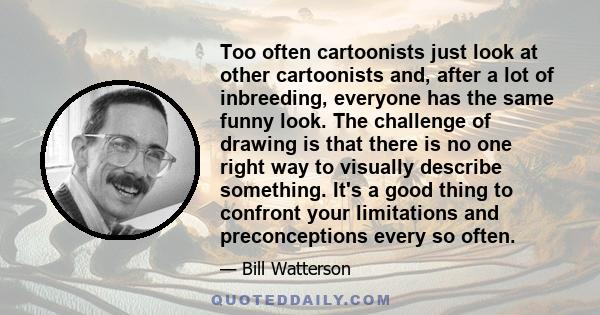 Too often cartoonists just look at other cartoonists and, after a lot of inbreeding, everyone has the same funny look. The challenge of drawing is that there is no one right way to visually describe something. It's a good thing to confront your limitations and preconceptions every so often.

— Bill Watterson

QUOTEDDAILY.COM